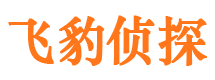 飞豹侦探